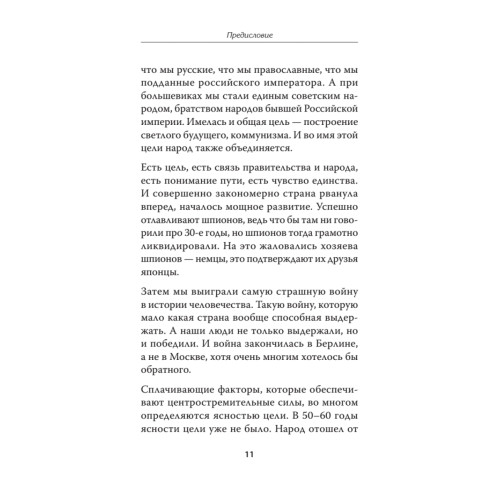 Предисловие

что мы русские, что мы православные, что мы подданные российского императора. А при большевиках мы стали единым советским народом, братством народов бывшей Российской империи. Имелась и общая цель — построение светлого будущего, коммунизма. И во имя этой цели народ также объединяется.

Есть цель, есть связь правительства и народа, есть понимание пути, есть чувство единства. И совершенно закономерно страна рванула вперед, началось мощное развитие. Успешно отлавливают шпионов, ведь что бы там ни говорили про 30-е годы, но шпионов тогда грамотно ликвидировали. На это жаловались хозяева шпионов — немцы, это подтверждают их друзья японцы.

Затем мы выиграли самую страшную войну в истории человечества. Такую войну, которую мало какая страна вообще способная выдержать. А наши люди не только выдержали, но и победили. И война закончилась в Берлине, а не в Москве, хотя очень многим хотелось бы обратного.

Сплачивающие факторы, которые обеспечивают центростремительные силы, во многом определяются ясностью цели. В 50–60 годы ясности цели уже не было. Народ отошел от

11